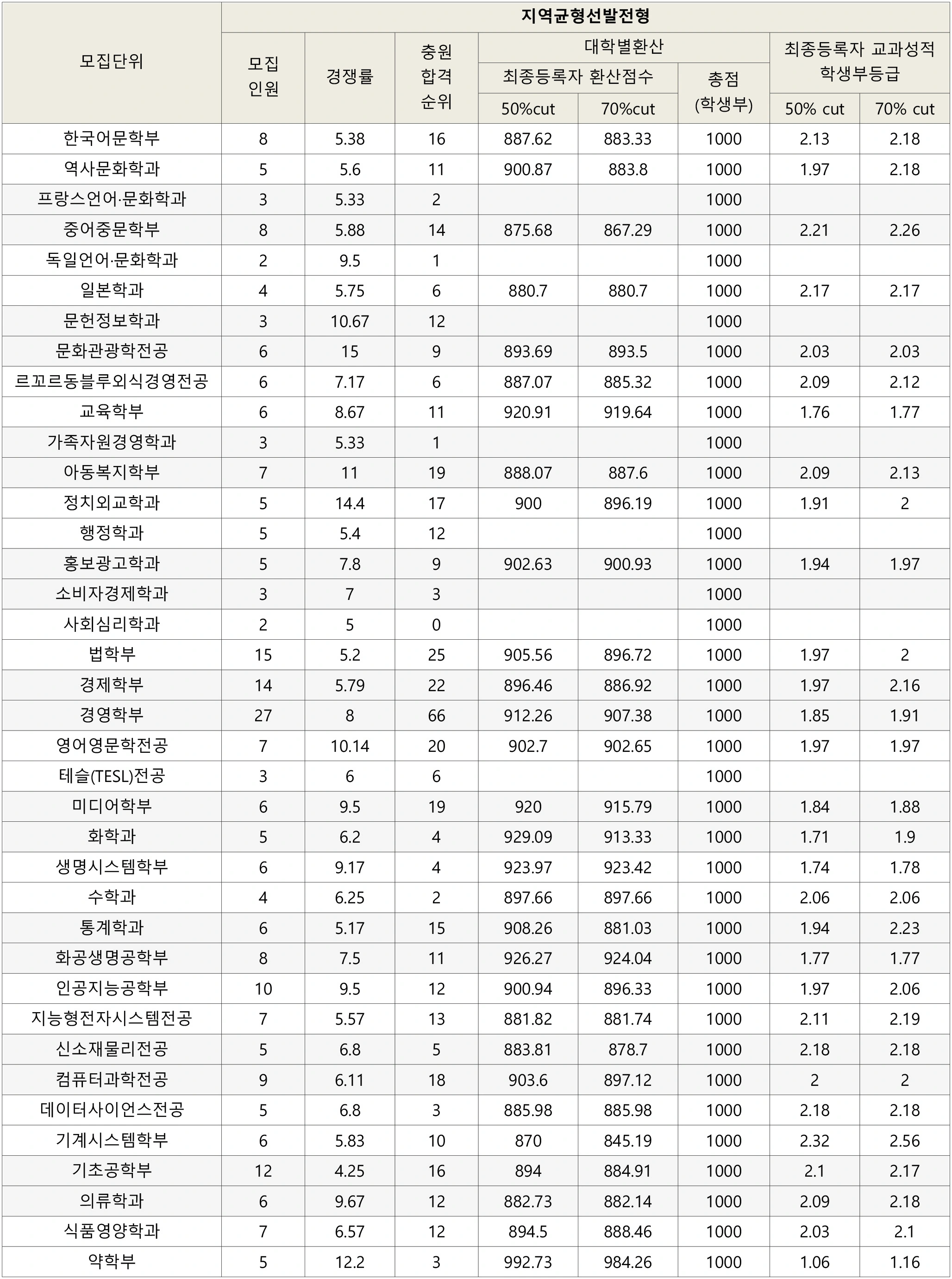 | 모집단위 | 지역균형선발전형 | | | | | | | |
|---|---|---|---|---|---|---|---|---|
| | 모집 인원 | 경쟁률 | 충원 합격 순위 | 대학별환산 | | | 최종등록자 교과성적 학생부등급 | |
| | | | | 최종등록자 환산점수 | | 총점 (학생부) | | |
| | | | | 50%cut | 70%cut | | 50% cut | 70% cut |
| 한국어문학부 | 8 | 5.38 | 16 | 887.62 | 883.33 | 1000 | 2.13 | 2.18 |
| 역사문화학과 | 5 | 5.6 | 11 | 900.87 | 883.8 | 1000 | 1.97 | 2.18 |
| 프랑스언어·문화학과 | 3 | 5.33 | 2 | | | 1000 | | |
| 중어중문학부 | 8 | 5.88 | 14 | 875.68 | 867.29 | 1000 | 2.21 | 2.26 |
| 독일언어·문화학과 | 2 | 9.5 | 1 | | | 1000 | | |
| 일본학과 | 4 | 5.75 | 6 | 880.7 | 880.7 | 1000 | 2.17 | 2.17 |
| 문헌정보학과 | 3 | 10.67 | 12 | | | 1000 | | |
| 문화관광학전공 | 6 | 15 | 9 | 893.69 | 893.5 | 1000 | 2.03 | 2.03 |
| 르꼬르동블루외식경영전공 | 6 | 7.17 | 6 | 887.07 | 885.32 | 1000 | 2.09 | 2.12 |
| 교육학부 | 6 | 8.67 | 11 | 920.91 | 919.64 | 1000 | 1.76 | 1.77 |
| 가족자원경영학과 | 3 | 5.33 | 1 | | | 1000 | | |
| 아동복지학부 | 7 | 11 | 19 | 888.07 | 887.6 | 1000 | 2.09 | 2.13 |
| 정치외교학과 | 5 | 14.4 | 17 | 900 | 896.19 | 1000 | 1.91 | 2 |
| 행정학과 | 5 | 5.4 | 12 | | | 1000 | | |
| 홍보광고학과 | 5 | 7.8 | 9 | 902.63 | 900.93 | 1000 | 1.94 | 1.97 |
| 소비자경제학과 | 3 | 7 | 3 | | | 1000 | | |
| 사회심리학과 | 2 | 5 | 0 | | | 1000 | | |
| 법학부 | 15 | 5.2 | 25 | 905.56 | 896.72 | 1000 | 1.97 | 2 |
| 경제학부 | 14 | 5.79 | 22 | 896.46 | 886.92 | 1000 | 1.97 | 2.16 |
| 경영학부 | 27 | 8 | 66 | 912.26 | 907.38 | 1000 | 1.85 | 1.91 |
| 영어영문학전공 | 7 | 10.14 | 20 | 902.7 | 902.65 | 1000 | 1.97 | 1.97 |
| 테슬(TESL)전공 | 3 | 6 | 6 | | | 1000 | | |
| 미디어학부 | 6 | 9.5 | 19 | 920 | 915.79 | 1000 | 1.84 | 1.88 |
| 화학과 | 5 | 6.2 | 4 | 929.09 | 913.33 | 1000 | 1.71 | 1.9 |
| 생명시스템학부 | 6 | 9.17 | 4 | 923.97 | 923.42 | 1000 | 1.74 | 1.78 |
| 수학과 | 4 | 6.25 | 2 | 897.66 | 897.66 | 1000 | 2.06 | 2.06 |
| 통계학과 | 6 | 5.17 | 15 | 908.26 | 881.03 | 1000 | 1.94 | 2.23 |
| 화공생명공학부 | 8 | 7.5 | 11 | 926.27 | 924.04 | 1000 | 1.77 | 1.77 |
| 인공지능공학부 | 10 | 9.5 | 12 | 900.94 | 896.33 | 1000 | 1.97 | 2.06 |
| 지능형전자시스템전공 | 7 | 5.57 | 13 | 881.82 | 881.74 | 1000 | 2.11 | 2.19 |
| 신소재물리전공 | 5 | 6.8 | 5 | 883.81 | 878.7 | 1000 | 2.18 | 2.18 |
| 컴퓨터과학전공 | 9 | 6.11 | 18 | 903.6 | 897.12 | 1000 | 2 | 2 |
| 데이터사이언스전공 | 5 | 6.8 | 3 | 885.98 | 885.98 | 1000 | 2.18 | 2.18 |
| 기계시스템학부 | 6 | 5.83 | 10 | 870 | 845.19 | 1000 | 2.32 | 2.56 |
| 기초공학부 | 12 | 4.25 | 16 | 894 | 884.91 | 1000 | 2.1 | 2.17 |
| 의류학과 | 6 | 9.67 | 12 | 882.73 | 882.14 | 1000 | 2.09 | 2.18 |
| 식품영양학과 | 7 | 6.57 | 12 | 894.5 | 888.46 | 1000 | 2.03 | 2.1 |
| 약학부 | 5 | 12.2 | 3 | 992.73 | 984.26 | 1000 | 1.06 | 1.16 |